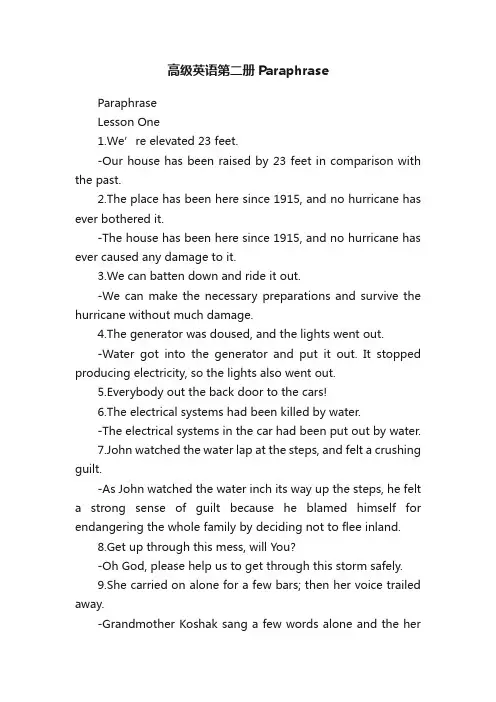 高级英语第二册 Paraphrase

Paraphrase

Lesson One

1.We’ re elevated 23 feet.

-Our house has been raised by 23 feet in comparison with the past.

2.The place has been here since 1915, and no hurricane has ever bothered it.

-The house has been here since 1915, and no hurricane has ever caused any damage to it.

3.We can batten down and ride it out.

-We can make the necessary preparations and survive the hurricane without much damage.

4.The generator was doused, and the lights went out.

-Water got into the generator and put it out. It stopped producing electricity, so the lights also went out.

5.Everybody out the back door to the cars!

6.The electrical systems had been killed by water.

-The electrical systems in the car had been put out by water.

7.John watched the water lap at the steps, and felt a crushing guilt.

-As John watched the water inch its way up the steps, he felt a strong sense of guilt because he blamed himself for endangering the whole family by deciding not to flee inland.

8.Get up through this mess, will You?

-Oh God, please help us to get through this storm safely.

9.She carried on alone for a few bars; then her voice trailed away.

-Grandmother Koshak sang a few words alone and the her